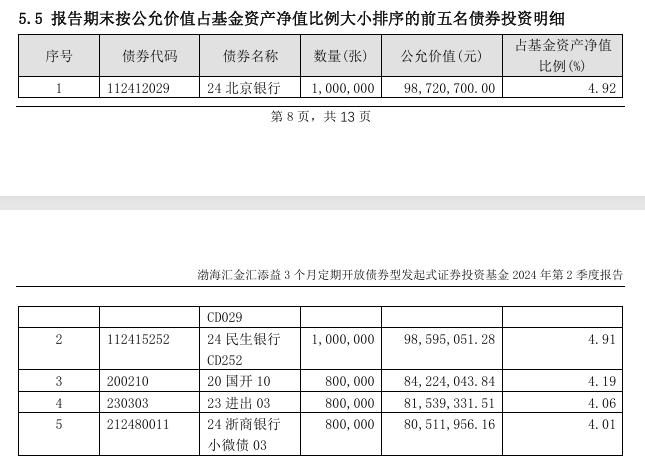 5.5 报告期末按公允价值占基金资产净值比例大小排序的前五名债券投资明细

| 序号 | 债券代码 | 债券名称 | 数量(张) | 公允价值(元) | 占基金资产净值比例(%) |
|---|---|---|---|---|---|
| 1 | 112412029 | 24 北京银行 | 1,000,000 | 98,720,700.00 | 4.92 |

第 8 页，共 13 页

渤海汇金汇添益 3 个月定期开放债券型发起式证券投资基金 2024 年第 2 季度报告

| | | CD029 | | | |
|---|---|---|---|---|---|
| 2 | 112415252 | 24 民生银行 CD252 | 1,000,000 | 98,595,051.28 | 4.91 |
| 3 | 200210 | 20 国开 10 | 800,000 | 84,224,043.84 | 4.19 |
| 4 | 230303 | 23 进出 03 | 800,000 | 81,539,331.51 | 4.06 |
| 5 | 212480011 | 24 浙商银行小微债 03 | 800,000 | 80,511,956.16 | 4.01 |